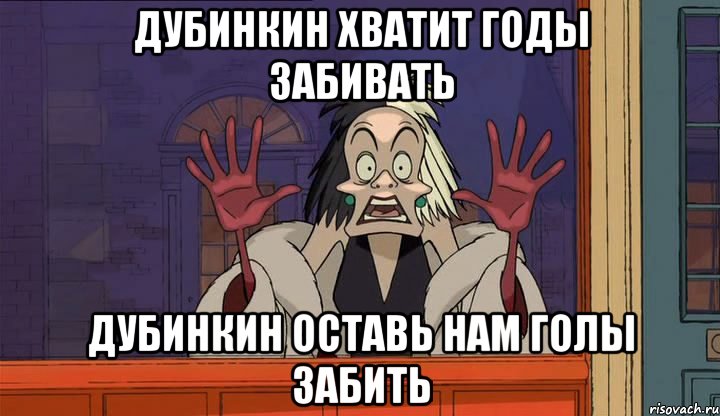 ДУБИНКИН ХВАТИТ ГОДЫ ЗАБИВАТЬ

ДУБИНКИН ОСТАВЬ НАМ ГОЛЫ ЗАБИТЬ

risovach.ru